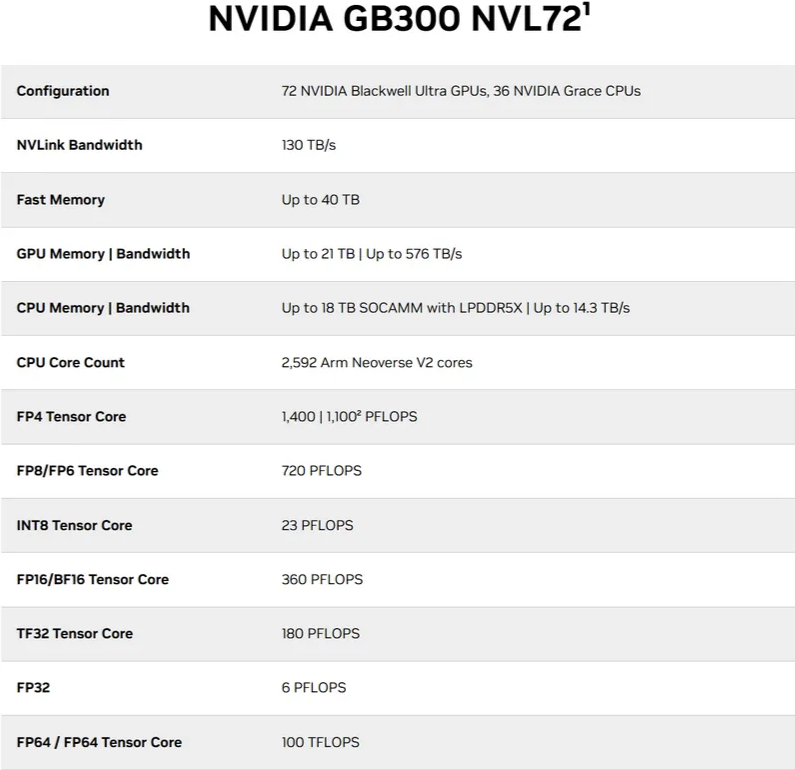 NVIDIA GB300 NVL72$^1$

| | |
|---|---|
| Configuration | 72 NVIDIA Blackwell Ultra GPUs, 36 NVIDIA Grace CPUs |
| NVLink Bandwidth | 130 TB/s |
| Fast Memory | Up to 40 TB |
| GPU Memory \| Bandwidth | Up to 21 TB \| Up to 576 TB/s |
| CPU Memory \| Bandwidth | Up to 18 TB SOCAMM with LPDDR5X \| Up to 14.3 TB/s |
| CPU Core Count | 2,592 Arm Neoverse V2 cores |
| FP4 Tensor Core | 1,400 \| 1,100$^2$ PFLOPS |
| FP8/FP6 Tensor Core | 720 PFLOPS |
| INT8 Tensor Core | 23 PFLOPS |
| FP16/BF16 Tensor Core | 360 PFLOPS |
| TF32 Tensor Core | 180 PFLOPS |
| FP32 | 6 PFLOPS |
| FP64 / FP64 Tensor Core | 100 TFLOPS |